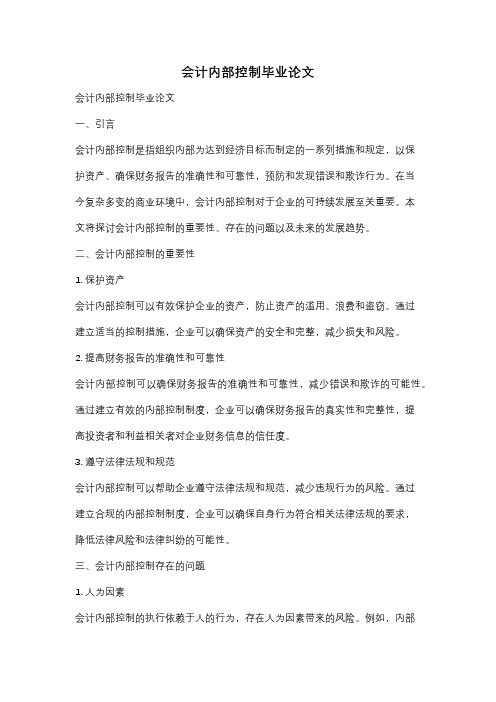 会计内部控制毕业论文

会计内部控制毕业论文

一、引言

会计内部控制是指组织内部为达到经济目标而制定的一系列措施和规定，以保护资产、确保财务报告的准确性和可靠性，预防和发现错误和欺诈行为。在当今复杂多变的商业环境中，会计内部控制对于企业的可持续发展至关重要。本文将探讨会计内部控制的重要性、存在的问题以及未来的发展趋势。

二、会计内部控制的重要性

1. 保护资产

会计内部控制可以有效保护企业的资产，防止资产的滥用、浪费和盗窃。通过建立适当的控制措施，企业可以确保资产的安全和完整，减少损失和风险。

2. 提高财务报告的准确性和可靠性

会计内部控制可以确保财务报告的准确性和可靠性，减少错误和欺诈的可能性。通过建立有效的内部控制制度，企业可以确保财务报告的真实性和完整性，提高投资者和利益相关者对企业财务信息的信任度。

3. 遵守法律法规和规范

会计内部控制可以帮助企业遵守法律法规和规范，减少违规行为的风险。通过建立合规的内部控制制度，企业可以确保自身行为符合相关法律法规的要求，降低法律风险和法律纠纷的可能性。

三、会计内部控制存在的问题

1. 人为因素

会计内部控制的执行依赖于人的行为，存在人为因素带来的风险。例如，内部